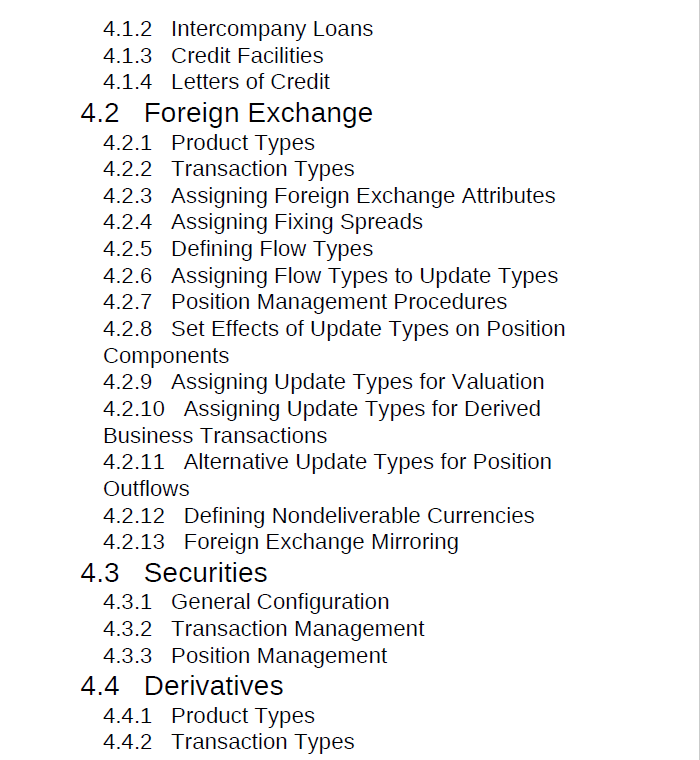 4.1.2 Intercompany Loans
4.1.3 Credit Facilities
4.1.4 Letters of Credit
4.2 Foreign Exchange
4.2.1 Product Types
4.2.2 Transaction Types
4.2.3 Assigning Foreign Exchange Attributes
4.2.4 Assigning Fixing Spreads
4.2.5 Defining Flow Types
4.2.6 Assigning Flow Types to Update Types
4.2.7 Position Management Procedures
4.2.8 Set Effects of Update Types on Position Components
4.2.9 Assigning Update Types for Valuation
4.2.10 Assigning Update Types for Derived Business Transactions
4.2.11 Alternative Update Types for Position Outflows
4.2.12 Defining Nondeliverable Currencies
4.2.13 Foreign Exchange Mirroring
4.3 Securities
4.3.1 General Configuration
4.3.2 Transaction Management
4.3.3 Position Management
4.4 Derivatives
4.4.1 Product Types
4.4.2 Transaction Types